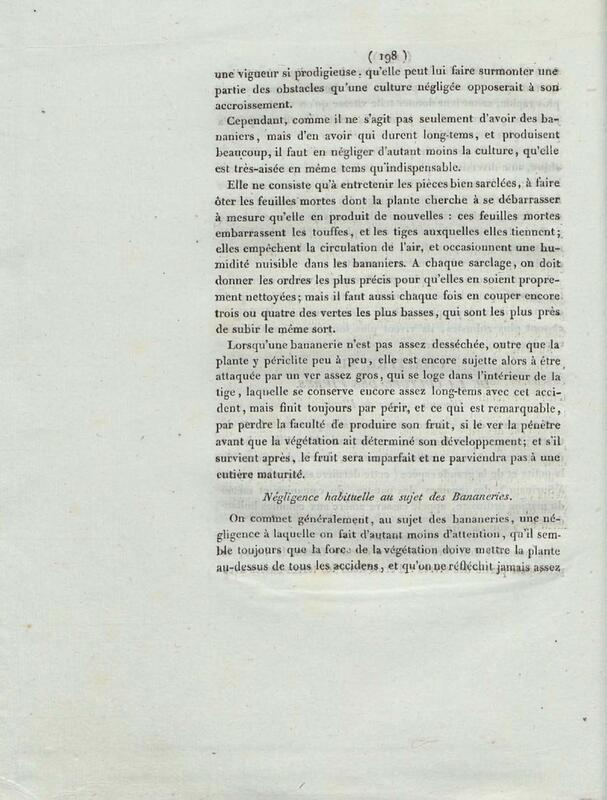 ( 198 )

une vigueur si prodigieuse, qu'elle peut lui faire surmonter une partie des obstacles qu'une culture négligée opposerait à son accroissement.

Cependant, comme il ne s'agit pas seulement d'avoir des bananiers, mais d'en avoir qui durent long-tems, et produisent beaucoup, il faut en négliger d'autant moins la culture, qu'elle est très-aisée en même tems qu'indispensable.

Elle ne consiste qu'à entretenir les pièces bien sarclées, à faire ôter les feuilles mortes dont la plante cherche à se débarrasser à mesure qu'elle en produit de nouvelles : ces feuilles mortes embarrassent les touffes, et les tiges auxquelles elles tiennent; elles empêchent la circulation de l'air, et occasionnent une humidité nuisible dans les bananiers. A chaque sarclage, on doit donner les ordres les plus précis pour qu'elles en soient proprement nettoyées; mais il faut aussi chaque fois en couper encore trois ou quatre des vertes les plus basses, qui sont les plus près de subir le même sort.

Lorsqu'une bananerie n'est pas assez desséchée, outre que la plante y périclite peu à peu, elle est encore sujette alors à être attaquée par un ver assez gros, qui se loge dans l'intérieur de la tige, laquelle se conserve encore assez long-tems avec cet accident, mais finit toujours par périr, et ce qui est remarquable, par perdre la faculté de produire son fruit, si le ver la pénètre avant que la végétation ait déterminé son développement; et s'il survient après, le fruit sera imparfait et ne parviendra pas à une entière maturité.

Négligence habituelle au sujet des Bananeries.

On commet généralement, au sujet des bananeries, une négligence à laquelle on fait d'autant moins d'attention, qu'il semble toujours que la force de la végétation doive mettre la plante au-dessus de tous les accidens, et qu'on ne réfléchit jamais assez